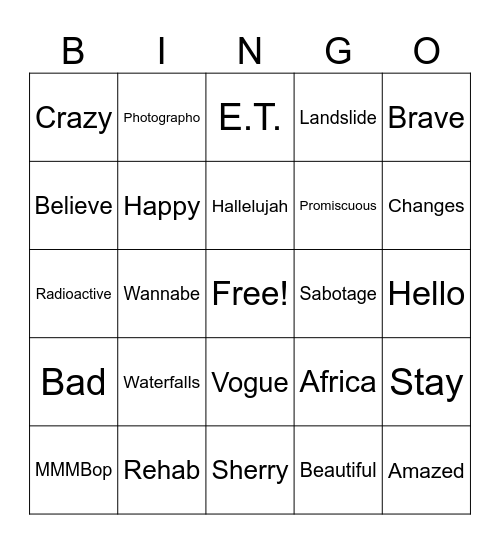 | B | I | N | G | O |
|---|---|---|---|---|
| Crazy | Photographo | E.T. | Landslide | Brave |
| Believe | Happy | Hallelujah | Promiscuous | Changes |
| Radioactive | Wannabe | Free! | Sabotage | Hello |
| Bad | Waterfalls | Vogue | Africa | Stay |
| MMMBop | Rehab | Sherry | Beautiful | Amazed |